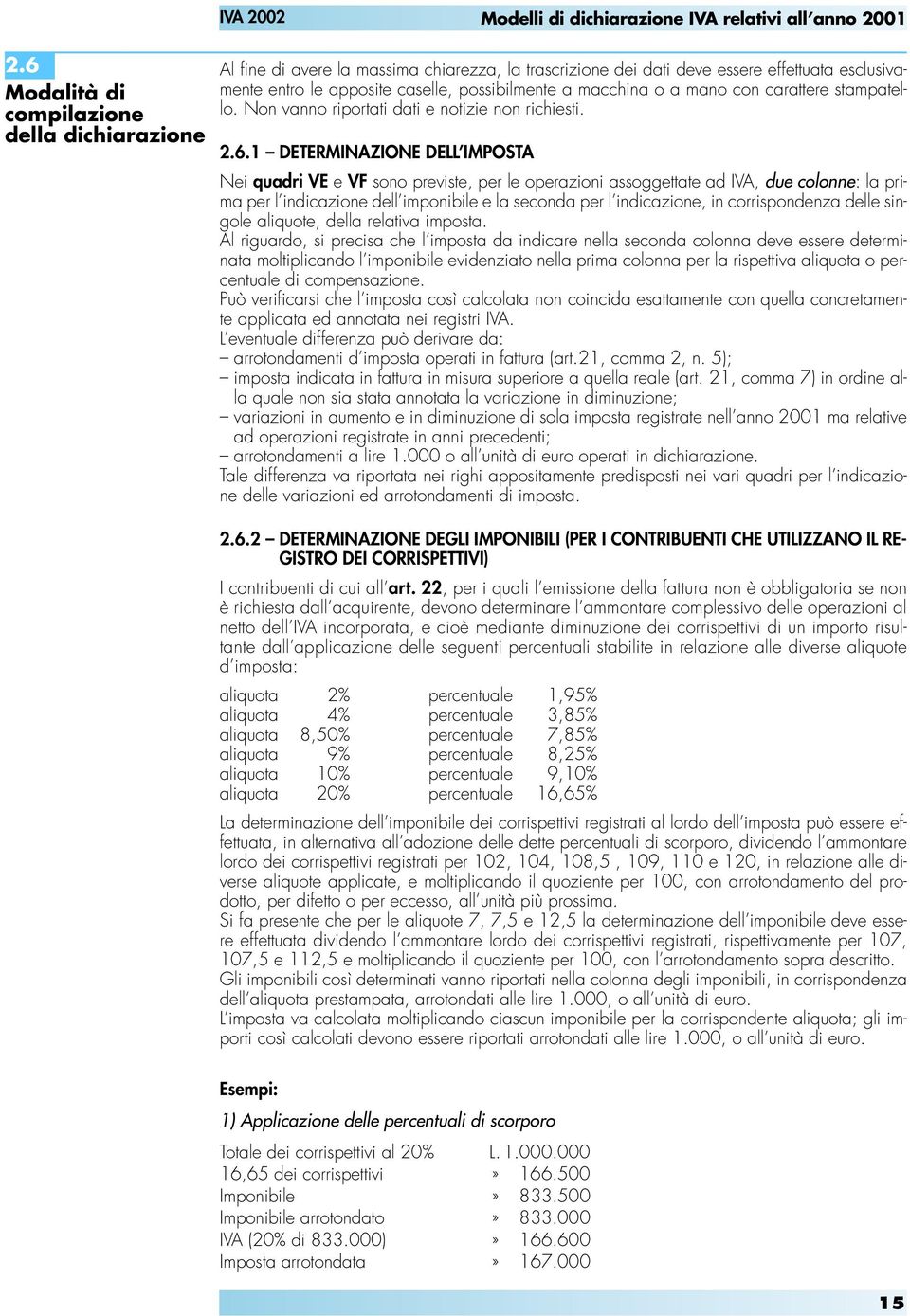 IVA 2002

Modelli di dichiarazione IVA relativi all'anno 2001

2.6
Modalità di compilazione della dichiarazione

Al fine di avere la massima chiarezza, la trascrizione dei dati deve essere effettuata esclusivamente entro le apposite caselle, possibilmente a macchina o a mano con carattere stampatello. Non vanno riportati dati e notizie non richiesti.

2.6.1 – DETERMINAZIONE DELL'IMPOSTA

Nei quadri VE e VF sono previste, per le operazioni assoggettate ad IVA, due colonne: la prima per l'indicazione dell'imponibile e la seconda per l'indicazione, in corrispondenza delle singole aliquote, della relativa imposta.
Al riguardo, si precisa che l'imposta da indicare nella seconda colonna deve essere determinata moltiplicando l'imponibile evidenziato nella prima colonna per la rispettiva aliquota o percentuale di compensazione.
Può verificarsi che l'imposta così calcolata non coincida esattamente con quella concretamente applicata ed annotata nei registri IVA.
L'eventuale differenza può derivare da:
– arrotondamenti d'imposta operati in fattura (art.21, comma 2, n. 5);
– imposta indicata in fattura in misura superiore a quella reale (art. 21, comma 7) in ordine alla quale non sia stata annotata la variazione in diminuzione;
– variazioni in aumento e in diminuzione di sola imposta registrate nell'anno 2001 ma relative ad operazioni registrate in anni precedenti;
– arrotondamenti a lire 1.000 o all'unità di euro operati in dichiarazione.
Tale differenza va riportata nei righi appositamente predisposti nei vari quadri per l'indicazione delle variazioni ed arrotondamenti di imposta.

2.6.2 – DETERMINAZIONE DEGLI IMPONIBILI (PER I CONTRIBUENTI CHE UTILIZZANO IL REGISTRO DEI CORRISPETTIVI)

I contribuenti di cui all'art. 22, per i quali l'emissione della fattura non è obbligatoria se non è richiesta dall'acquirente, devono determinare l'ammontare complessivo delle operazioni al netto dell'IVA incorporata, e cioè mediante diminuzione dei corrispettivi di un importo risultante dall'applicazione delle seguenti percentuali stabilite in relazione alle diverse aliquote d'imposta:

| aliquota | 2% | percentuale | 1,95% |
|---|---|---|---|
| aliquota | 4% | percentuale | 3,85% |
| aliquota | 8,50% | percentuale | 7,85% |
| aliquota | 9% | percentuale | 8,25% |
| aliquota | 10% | percentuale | 9,10% |
| aliquota | 20% | percentuale | 16,65% |

La determinazione dell'imponibile dei corrispettivi registrati al lordo dell'imposta può essere effettuata, in alternativa all'adozione delle dette percentuali di scorporo, dividendo l'ammontare lordo dei corrispettivi registrati per 102, 104, 108,5 , 109, 110 e 120, in relazione alle diverse aliquote applicate, e moltiplicando il quoziente per 100, con arrotondamento del prodotto, per difetto o per eccesso, all'unità più prossima.
Si fa presente che per le aliquote 7, 7,5 e 12,5 la determinazione dell'imponibile deve essere effettuata dividendo l'ammontare lordo dei corrispettivi registrati, rispettivamente per 107, 107,5 e 112,5 e moltiplicando il quoziente per 100, con l'arrotondamento sopra descritto.
Gli imponibili così determinati vanno riportati nella colonna degli imponibili, in corrispondenza dell'aliquota prestampata, arrotondati alle lire 1.000, o all'unità di euro.
L'imposta va calcolata moltiplicando ciascun imponibile per la corrispondente aliquota; gli importi così calcolati devono essere riportati arrotondati alle lire 1.000, o all'unità di euro.

Esempi:

1) Applicazione delle percentuali di scorporo

| Totale dei corrispettivi al 20% | L. 1.000.000 |
|---|---|
| 16,65 dei corrispettivi | » 166.500 |
| Imponibile | » 833.500 |
| Imponibile arrotondato | » 833.000 |
| IVA (20% di 833.000) | » 166.600 |
| Imposta arrotondata | » 167.000 |

15